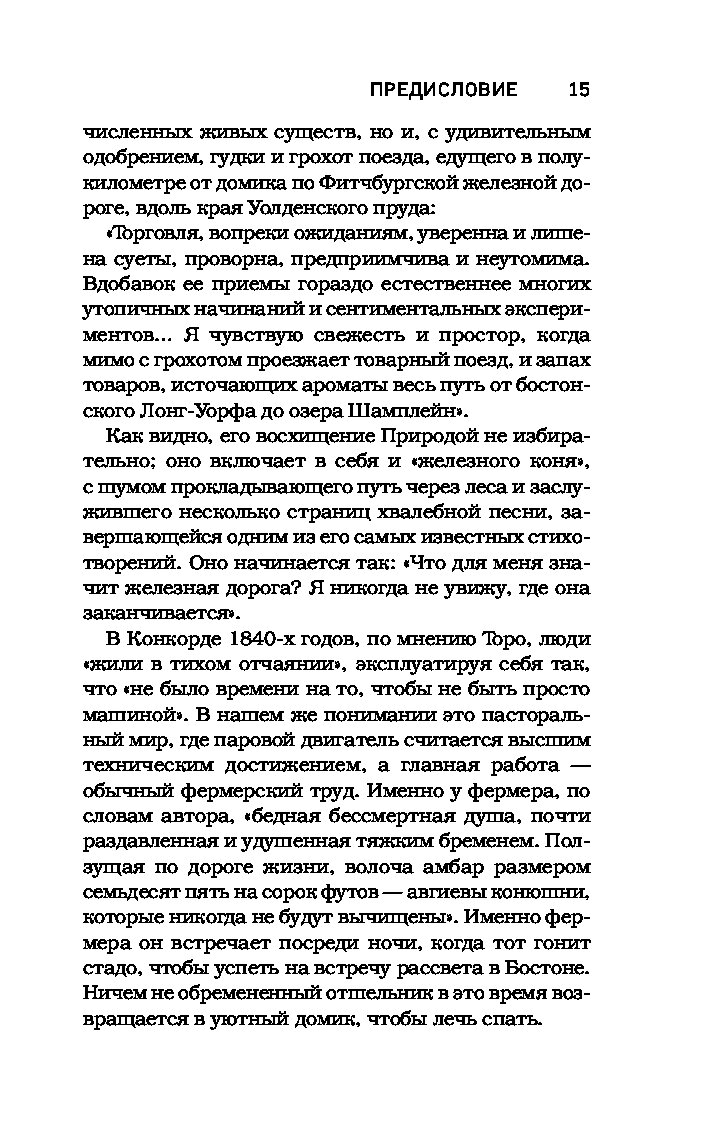 ПРЕДИСЛОВИЕ 15

численных живых существ, но и, с удивительным одобрением, гудки и грохот поезда, едущего в полукилометре от домика по Фитчбургской железной дороге, вдоль края Уолденского пруда:

«Торговля, вопреки ожиданиям, уверенна и лишена суеты, проворна, предприимчива и неутомима. Вдобавок ее приемы гораздо естественнее многих утопичных начинаний и сентиментальных экспериментов... Я чувствую свежесть и простор, когда мимо с грохотом проезжает товарный поезд, и запах товаров, источающих ароматы весь путь от бостонского Лонг-Уорфа до озера Шамплейн».

Как видно, его восхищение Природой не избирательно; оно включает в себя и «железного коня», с шумом прокладывающего путь через леса и заслужившего несколько страниц хвалебной песни, завершающейся одним из его самых известных стихотворений. Оно начинается так: «Что для меня значит железная дорога? Я никогда не увижу, где она заканчивается».

В Конкорде 1840-х годов, по мнению Торо, люди «жили в тихом отчаянии», эксплуатируя себя так, что «не было времени на то, чтобы не быть просто машиной». В нашем же понимании это пасторальный мир, где паровой двигатель считается высшим техническим достижением, а главная работа — обычный фермерский труд. Именно у фермера, по словам автора, «бедная бессмертная душа, почти раздавленная и удушенная тяжким бременем. Ползущая по дороге жизни, волоча амбар размером семьдесят пять на сорок футов — авгиевы конюшни, которые никогда не будут вычищены». Именно фермера он встречает посреди ночи, когда тот гонит стадо, чтобы успеть на встречу рассвета в Бостоне. Ничем не обремененный отшельник в это время возвращается в уютный домик, чтобы лечь спать.